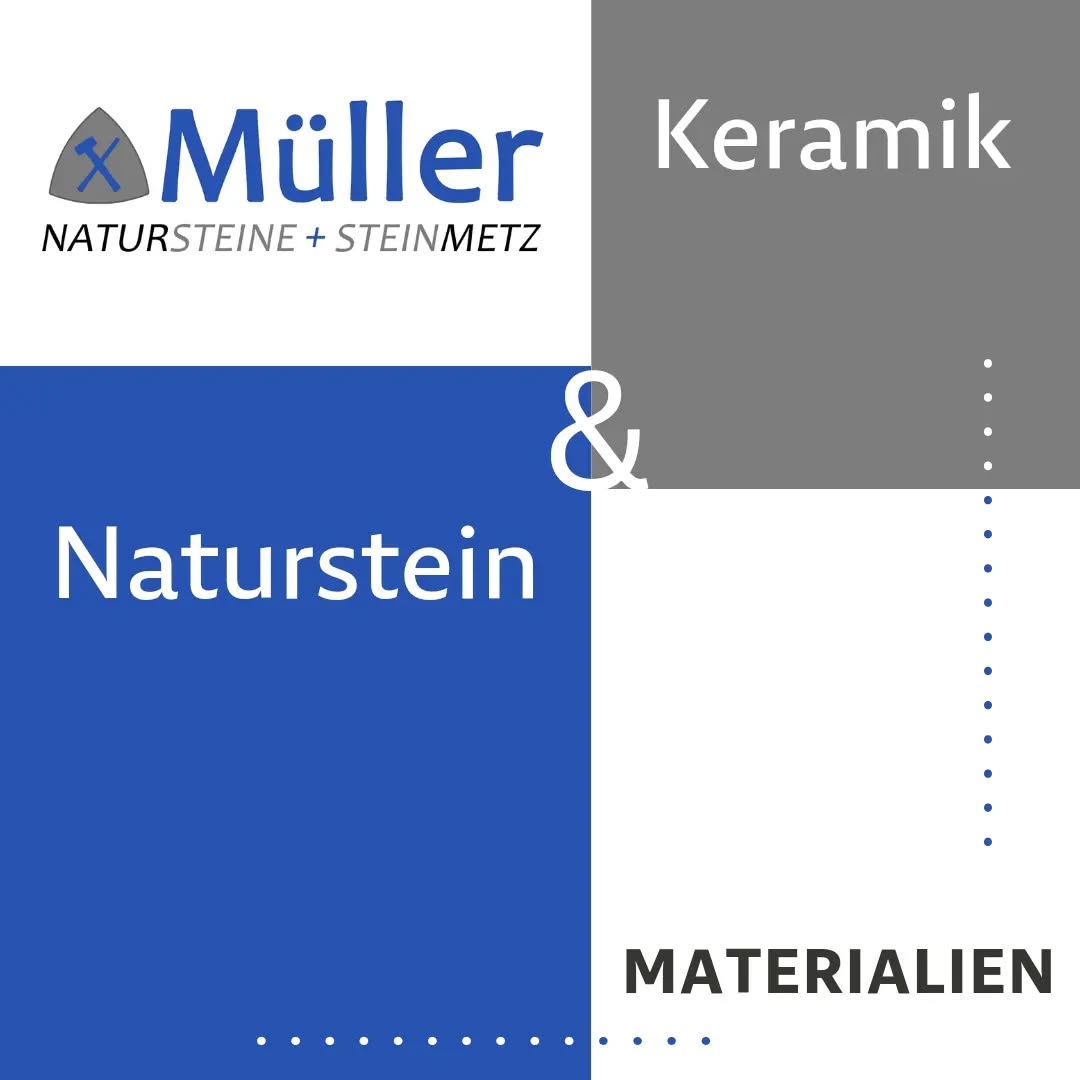 Müller
NATURSTEINE + STEINMETZ

Keramik

&

Naturstein

MATERIALIEN